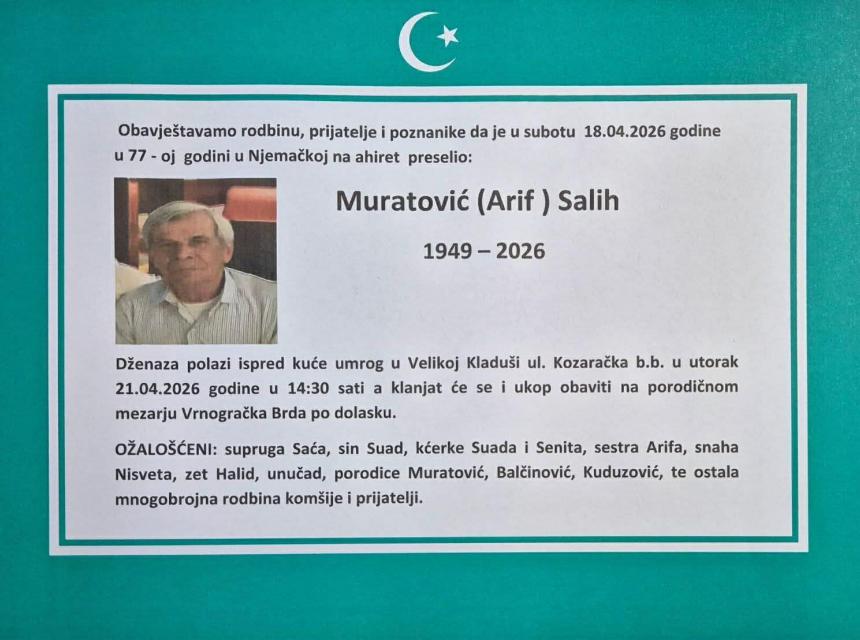 Obavještavamo rodbinu, prijatelje i poznanike da je u subotu 18.04.2026 godine u 77 - oj godini u Njemačkoj na ahiret preselio:

Muratović (Arif ) Salih

1949 – 2026

Dženaza polazi ispred kuće umrog u Velikoj Kladuši ul. Kozaračka b.b. u utorak 21.04.2026 godine u 14:30 sati a klanjat će se i ukop obaviti na porodičnom mezarju Vrnogračka Brda po dolasku.

OŽALOŠĆENI: supruga Saća, sin Suad, kćerke Suada i Senita, sestra Arifa, snaha Nisveta, zet Halid, unučad, porodice Muratović, Balčinović, Kuduzović, te ostala mnogobrojna rodbina komšije i prijatelji.